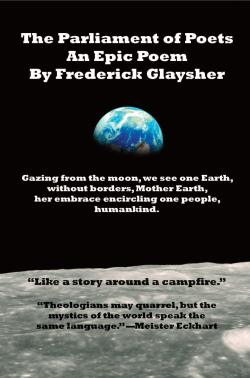 The Parliament of Poets
An Epic Poem
By Frederick Glaysher

Gazing from the moon, we see one Earth, without borders, Mother Earth, her embrace encircling one people, humankind.

“Like a story around a campfire.”

“Theologians may quarrel, but the mystics of the world speak the same language.”—Meister Eckhart